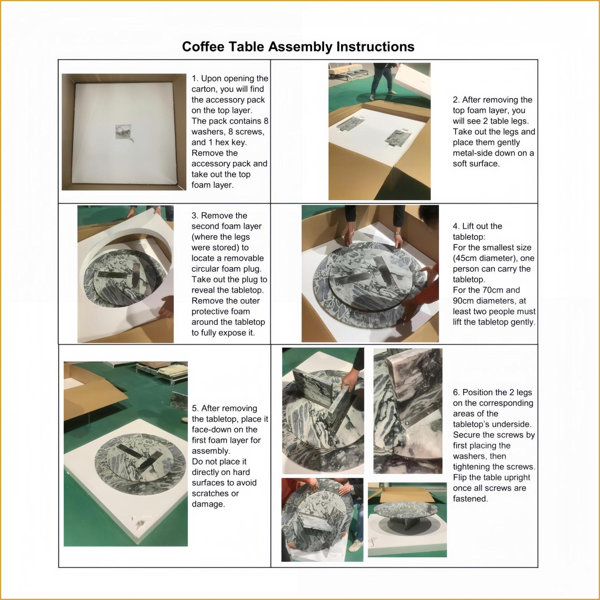 Coffee Table Assembly Instructions

1. Upon opening the carton, you will find the accessory pack on the top layer. The pack contains 8 washers, 8 screws, and 1 hex key. Remove the accessory pack and take out the top foam layer.

2. After removing the top foam layer, you will see 2 table legs. Take out the legs and place them gently metal-side down on a soft surface.

3. Remove the second foam layer (where the legs were stored) to locate a removable circular foam plug. Take out the plug to reveal the tabletop. Remove the outer protective foam around the tabletop to fully expose it.

4. Lift out the tabletop:
For the smallest size (45cm diameter), one person can carry the tabletop.
For the 70cm and 90cm diameters, at least two people must lift the tabletop gently.

5. After removing the tabletop, place it face-down on the first foam layer for assembly.
Do not place it directly on hard surfaces to avoid scratches or damage.

6. Position the 2 legs on the corresponding areas of the tabletop's underside. Secure the screws by first placing the washers, then tightening the screws. Flip the table upright once all screws are fastened.